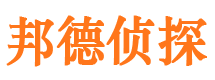 邦德侦探